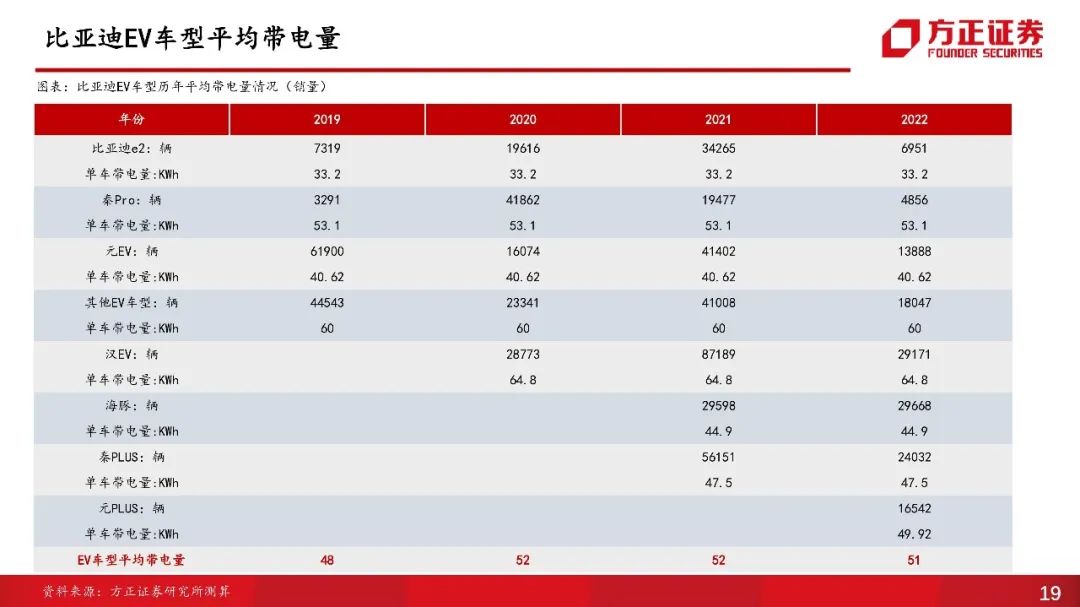 比亚迪EV车型平均带电量

方正证券
FOUNDER SECURITIES

图表：比亚迪EV车型历年平均带电量情况（销量）

| 年份 | 2019 | 2020 | 2021 | 2022 |
|---|---|---|---|---|
| 比亚迪e2：辆 | 7319 | 19616 | 34265 | 6951 |
| 单车带电量:KWh | 33.2 | 33.2 | 33.2 | 33.2 |
| 秦Pro：辆 | 3291 | 41862 | 19477 | 4856 |
| 单车带电量:KWh | 53.1 | 53.1 | 53.1 | 53.1 |
| 元EV：辆 | 61900 | 16074 | 41402 | 13888 |
| 单车带电量:KWh | 40.62 | 40.62 | 40.62 | 40.62 |
| 其他EV车型：辆 | 44543 | 23341 | 41008 | 18047 |
| 单车带电量:KWh | 60 | 60 | 60 | 60 |
| 汉EV：辆 | | 28773 | 87189 | 29171 |
| 单车带电量:KWh | | 64.8 | 64.8 | 64.8 |
| 海豚：辆 | | | 29598 | 29668 |
| 单车带电量:KWh | | | 44.9 | 44.9 |
| 秦PLUS：辆 | | | 56151 | 24032 |
| 单车带电量:KWh | | | 47.5 | 47.5 |
| 元PLUS：辆 | | | | 16542 |
| 单车带电量:KWh | | | | 49.92 |
| EV车型平均带电量 | 48 | 52 | 52 | 51 |

资料来源：方正证券研究所测算

19